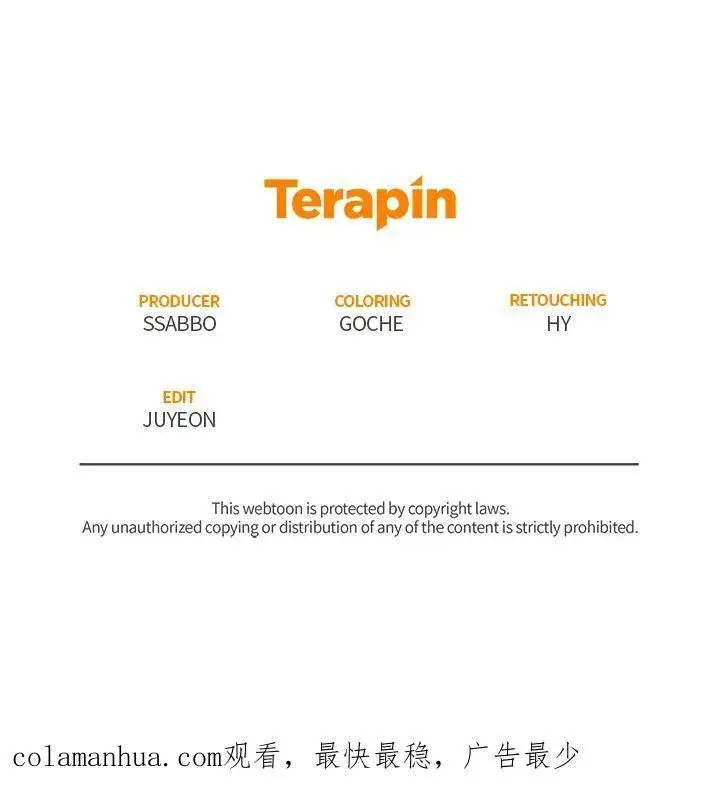 Terapin

PRODUCER
SSABBO

COLORING
GOCHE

RETOUCHING
HY

EDIT
JUYEON

This webtoon is protected by copyright laws.
Any unauthorized copying or distribution of any of the content is strictly prohibited.

colamanhua.com观看，最快最稳，广告最少